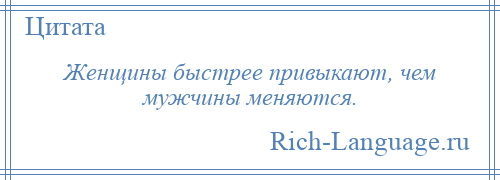 Цитата

Женщины быстрее привыкают, чем мужчины меняются.

Rich-Language.ru